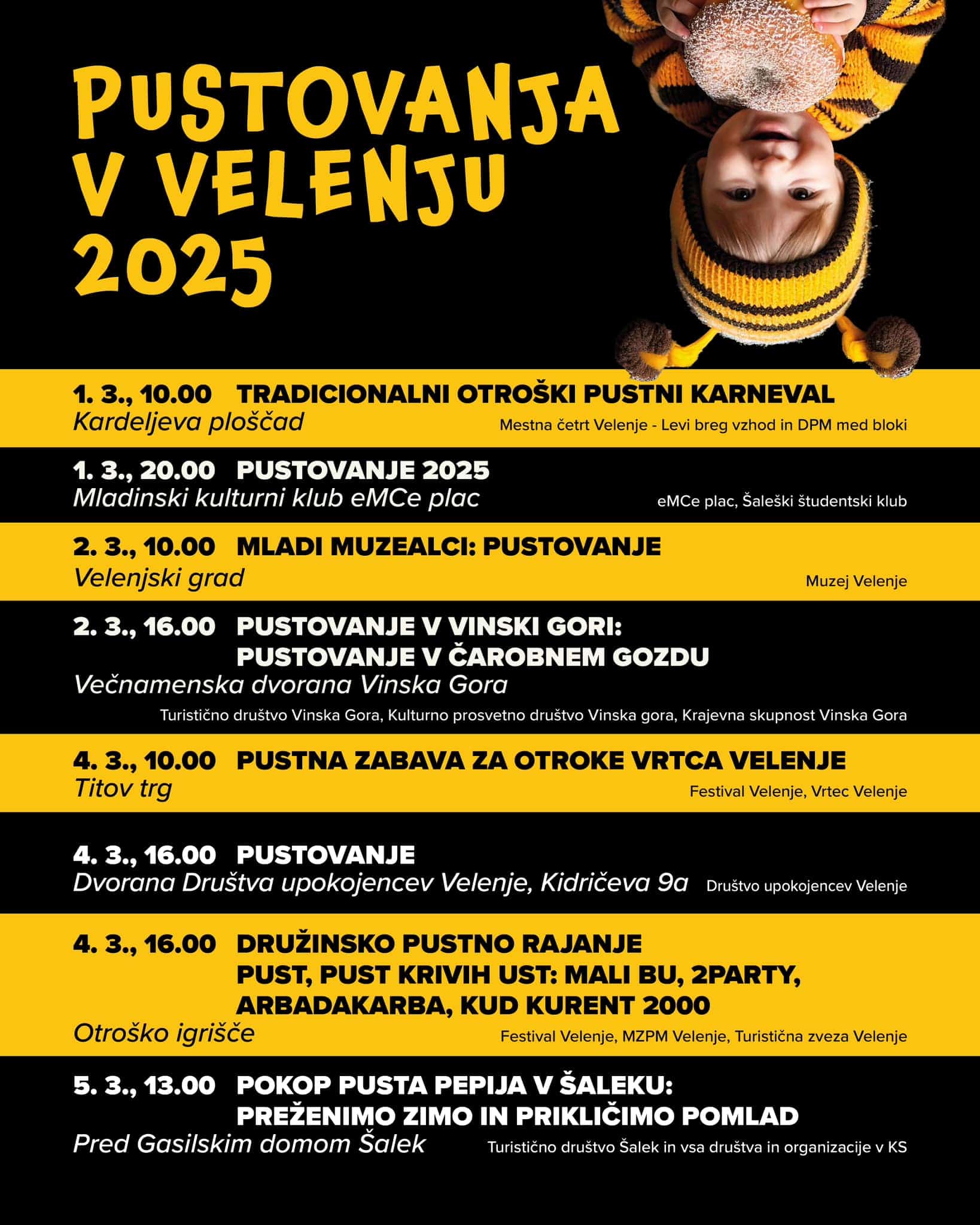 PUSTOVANJA
V VELENJU
2025

1. 3., 10.00 TRADICIONALNI OTROŠKI PUSTNI KARNEVAL
Kardeljeva ploščad
Mestna četrt Velenje - Levi breg vzhod in DPM med bloki

1. 3., 20.00 PUSTOVANJE 2025
Mladinski kulturni klub eMCe plac
eMCe plac, Šaleški študentski klub

2. 3., 10.00 MLADI MUZEALCI: PUSTOVANJE
Velenjski grad
Muzej Velenje

2. 3., 16.00 PUSTOVANJE V VINSKI GORI:
PUSTOVANJE V ČAROBNEM GOZDU
Večnamenska dvorana Vinska Gora
Turistično društvo Vinska Gora, Kulturno prosvetno društvo Vinska gora, Krajevna skupnost Vinska Gora

4. 3., 10.00 PUSTNA ZABAVA ZA OTROKE VRTCA VELENJE
Titov trg
Festival Velenje, Vrtec Velenje

4. 3., 16.00 PUSTOVANJE
Dvorana Društva upokojencev Velenje, Kidričeva 9a
Društvo upokojencev Velenje

4. 3., 16.00 DRUŽINSKO PUSTNO RAJANJE
PUST, PUST KRIVIH UST: MALI BU, 2PARTY,
ARBADAKARBA, KUD KURENT 2000
Otroško igrišče
Festival Velenje, MZPM Velenje, Turistična zveza Velenje

5. 3., 13.00 POKOP PUSTA PEPIJA V ŠALEKU:
PREŽENIMO ZIMO IN PRIKLIČIMO POMLAD
Pred Gasilskim domom Šalek
Turistično društvo Šalek in vsa društva in organizacije v KS